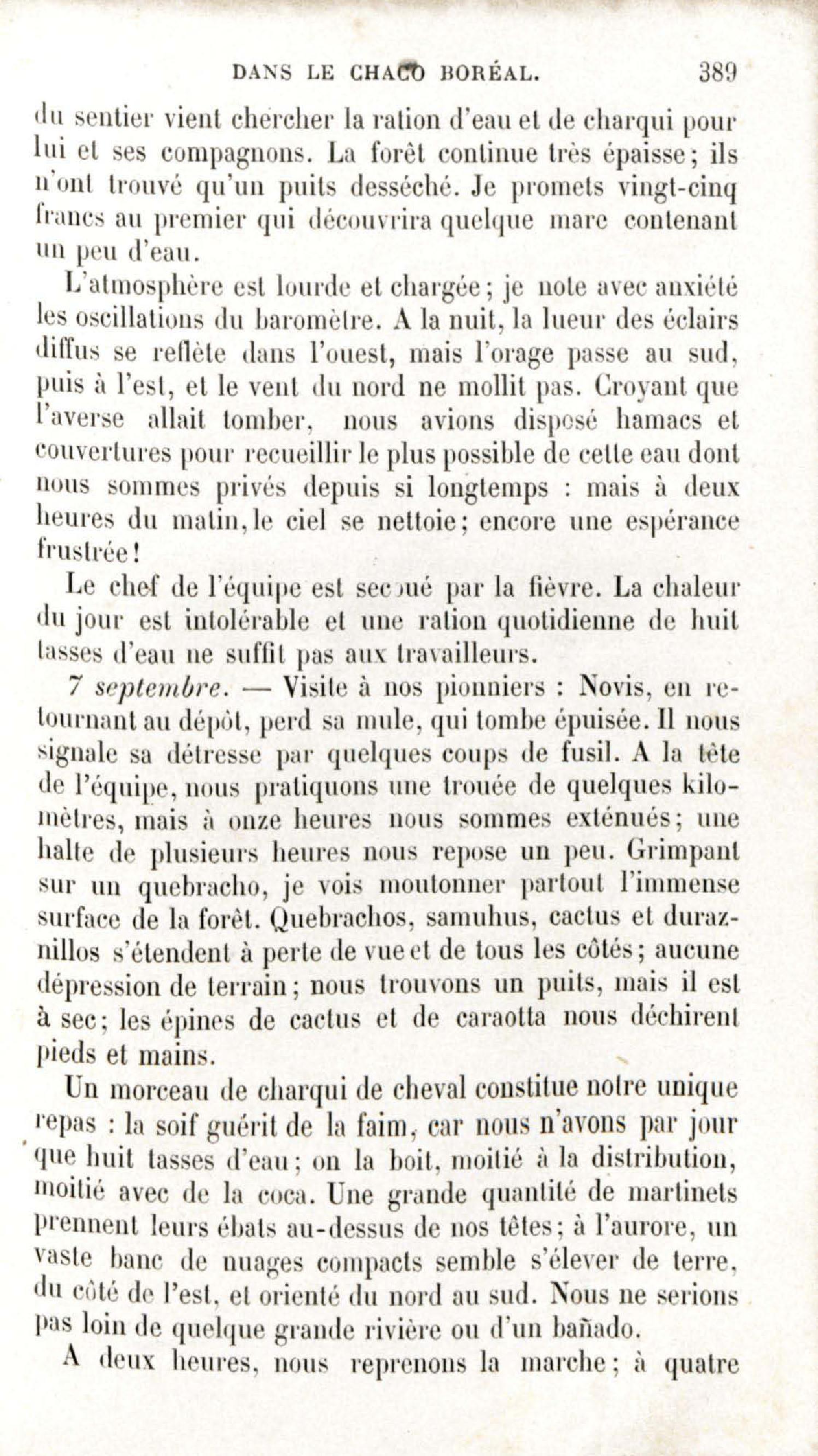 DANS LE CHACO BORÉAL. 389

du sentier vient chercher la ration d'eau et de charqui pour lui et ses compagnons. La forêt continue très épaisse; ils n'ont trouvé qu'un puits desséché. Je promets vingt-cinq francs au premier qui découvrira quelque mare contenant un peu d'eau.

L'atmosphère est lourde et chargée; je note avec anxiété les oscillations du baromètre. A la nuit, la lueur des éclairs diffus se reflète dans l'ouest, mais l'orage passe au sud, puis à l'est, et le vent du nord ne mollit pas. Croyant que l'averse allait tomber, nous avions disposé hamacs et couvertures pour recueillir le plus possible de cette eau dont nous sommes privés depuis si longtemps : mais à deux heures du matin, le ciel se nettoie; encore une espérance frustrée!

Le chef de l'équipe est secoué par la fièvre. La chaleur du jour est intolérable et une ration quotidienne de huit tasses d'eau ne suffit pas aux travailleurs.

7 septembre. — Visite à nos pionniers : Novis, en retournant au dépôt, perd sa mule, qui tombe épuisée. Il nous signale sa détresse par quelques coups de fusil. A la tête de l'équipe, nous pratiquons une trouée de quelques kilomètres, mais à onze heures nous sommes exténués; une halte de plusieurs heures nous repose un peu. Grimpant sur un quebracho, je vois moutonner partout l'immense surface de la forêt. Quebrachos, samuhus, cactus et duraznillos s'étendent à perte de vue et de tous les côtés; aucune dépression de terrain; nous trouvons un puits, mais il est à sec; les épines de cactus et de caraotta nous déchirent pieds et mains.

Un morceau de charqui de cheval constitue notre unique repas : la soif guérit de la faim, car nous n'avons par jour que huit tasses d'eau; on la boit, moitié à la distribution, moitié avec de la coca. Une grande quantité de martinets prennent leurs ébats au-dessus de nos têtes; à l'aurore, un vaste banc de nuages compacts semble s'élever de terre, du côté de l'est, et orienté du nord au sud. Nous ne serions pas loin de quelque grande rivière ou d'un bañado.

A deux heures, nous reprenons la marche; à quatre